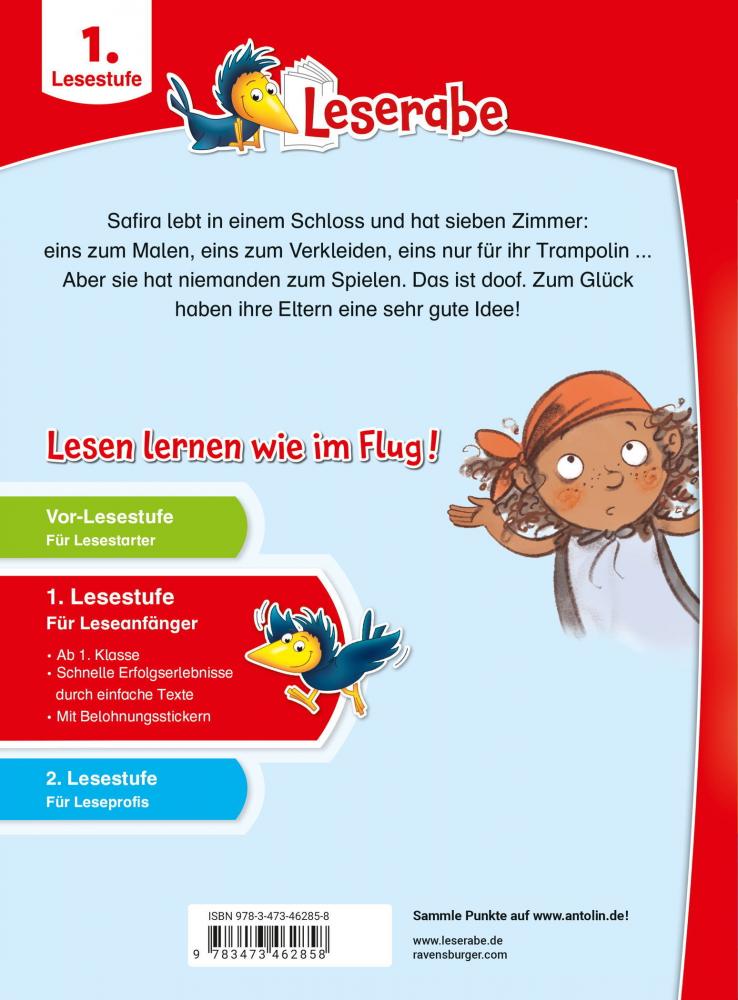 1.
Lesestufe

Leserabe

Safira lebt in einem Schloss und hat sieben Zimmer: eins zum Malen, eins zum Verkleiden, eins nur für ihr Trampolin ... Aber sie hat niemanden zum Spielen. Das ist doof. Zum Glück haben ihre Eltern eine sehr gute Idee!

Lesen lernen wie im Flug!

Vor-Lesestufe
Für Lesestarter

1. Lesestufe
Für Leseanfänger
• Ab 1. Klasse
• Schnelle Erfolgserlebnisse durch einfache Texte
• Mit Belohnungsstickern

2. Lesestufe
Für Leseprofis

ISBN 978-3-473-46285-8
9 783473 462858

Sammle Punkte auf www.antolin.de!
www.leserabe.de
ravensburger.com